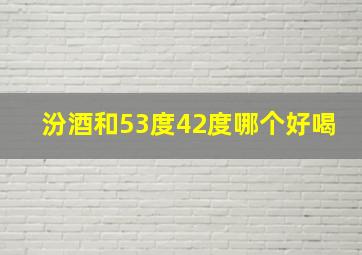 汾酒和53度42度哪个好喝